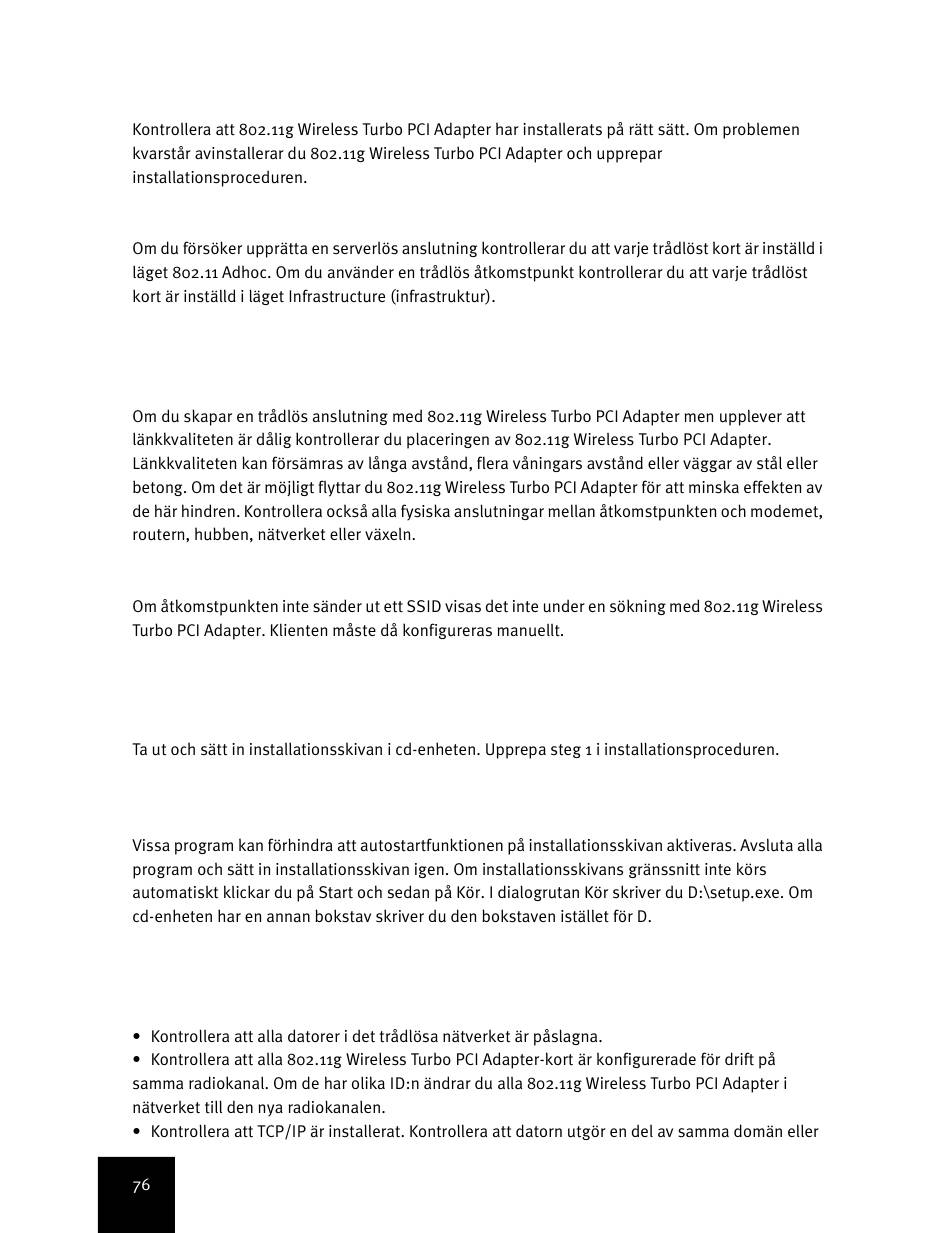 Kontrollera att 802.11g Wireless Turbo PCI Adapter har installerats på rätt sätt. Om problemen kvarstår avinstallerar du 802.11g Wireless Turbo PCI Adapter och upprepar installationsproceduren.

Om du försöker upprätta en serverlös anslutning kontrollerar du att varje trådlöst kort är inställd i läget 802.11 Adhoc. Om du använder en trådlös åtkomstpunkt kontrollerar du att varje trådlöst kort är inställd i läget Infrastructure (infrastruktur).

Om du skapar en trådlös anslutning med 802.11g Wireless Turbo PCI Adapter men upplever att länkkvaliteten är dålig kontrollerar du placeringen av 802.11g Wireless Turbo PCI Adapter. Länkkvaliteten kan försämras av långa avstånd, flera våningars avstånd eller väggar av stål eller betong. Om det är möjligt flyttar du 802.11g Wireless Turbo PCI Adapter för att minska effekten av de här hindren. Kontrollera också alla fysiska anslutningar mellan åtkomstpunkten och modemet, routern, hubben, nätverket eller växeln.

Om åtkomstpunkten inte sänder ut ett SSID visas det inte under en sökning med 802.11g Wireless Turbo PCI Adapter. Klienten måste då konfigureras manuellt.

Ta ut och sätt in installationsskivan i cd-enheten. Upprepa steg 1 i installationsproceduren.

Vissa program kan förhindra att autostartfunktionen på installationsskivan aktiveras. Avsluta alla program och sätt in installationsskivan igen. Om installationsskivans gränssnitt inte körs automatiskt klickar du på Start och sedan på Kör. I dialogrutan Kör skriver du D:\setup.exe. Om cd-enheten har en annan bokstav skriver du den bokstaven istället för D.

• Kontrollera att alla datorer i det trådlösa nätverket är påslagna.
• Kontrollera att alla 802.11g Wireless Turbo PCI Adapter-kort är konfigurerade för drift på samma radiokanal. Om de har olika ID:n ändrar du alla 802.11g Wireless Turbo PCI Adapter i nätverket till den nya radiokanalen.
• Kontrollera att TCP/IP är installerat. Kontrollera att datorn utgör en del av samma domän eller

76